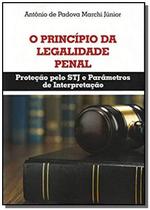 Antônio de Padova Marchi Júnior

O PRINCÍPIO DA LEGALIDADE PENAL

Proteção pelo STJ e Parâmetros de Interpretação